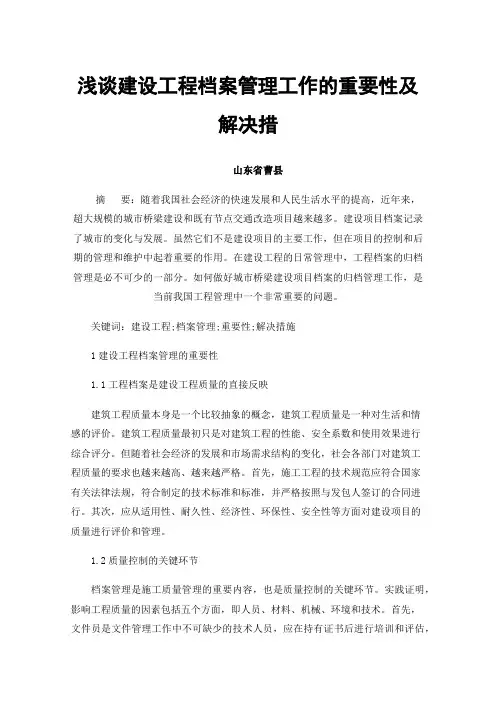 浅谈建设工程档案管理工作的重要性及解决措

山东省曹县

摘　要：随着我国社会经济的快速发展和人民生活水平的提高，近年来，超大规模的城市桥梁建设和既有节点交通改造项目越来越多。建设项目档案记录了城市的变化与发展。虽然它们不是建设项目的主要工作，但在项目的控制和后期的管理和维护中起着重要的作用。在建设工程的日常管理中，工程档案的归档管理是必不可少的一部分。如何做好城市桥梁建设项目档案的归档管理工作，是当前我国工程管理中一个非常重要的问题。

关键词：建设工程;档案管理;重要性;解决措施

1 建设工程档案管理的重要性

1.1 工程档案是建设工程质量的直接反映

建筑工程质量本身是一个比较抽象的概念，建筑工程质量是一种对生活和情感的评价。建筑工程质量最初只是对建筑工程的性能、安全系数和使用效果进行综合评分。但随着社会经济的发展和市场需求结构的变化，社会各部门对建筑工程质量的要求也越来越高、越来越严格。首先，施工工程的技术规范应符合国家有关法律法规，符合制定的技术标准和标准，并严格按照与发包人签订的合同进行。其次，应从适用性、耐久性、经济性、环保性、安全性等方面对建设项目的质量进行评价和管理。

1.2 质量控制的关键环节

档案管理是施工质量管理的重要内容，也是质量控制的关键环节。实践证明，影响工程质量的因素包括五个方面，即人员、材料、机械、环境和技术。首先，文件员是文件管理工作中不可缺少的技术人员，应在持有证书后进行培训和评估，